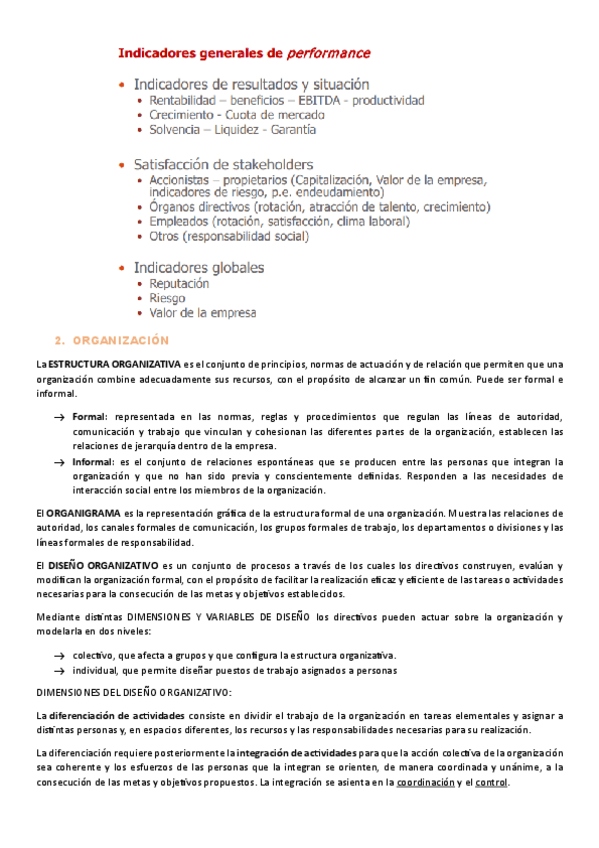 Indicadores generales de performance

• Indicadores de resultados y situación
  • Rentabilidad – beneficios – EBITDA - productividad
  • Crecimiento - Cuota de mercado
  • Solvencia – Liquidez - Garantía

• Satisfacción de stakeholders
  • Accionistas – propietarios (Capitalización, Valor de la empresa, indicadores de riesgo, p.e. endeudamiento)
  • Órganos directivos (rotación, atracción de talento, crecimiento)
  • Empleados (rotación, satisfacción, clima laboral)
  • Otros (responsabilidad social)

• Indicadores globales
  • Reputación
  • Riesgo
  • Valor de la empresa

2. ORGANIZACIÓN

La ESTRUCTURA ORGANIZATIVA es el conjunto de principios, normas de actuación y de relación que permiten que una organización combine adecuadamente sus recursos, con el propósito de alcanzar un fin común. Puede ser formal e informal.

→ Formal: representada en las normas, reglas y procedimientos que regulan las líneas de autoridad, comunicación y trabajo que vinculan y cohesionan las diferentes partes de la organización, establecen las relaciones de jerarquía dentro de la empresa.
→ Informal: es el conjunto de relaciones espontáneas que se producen entre las personas que integran la organización y que no han sido previa y conscientemente definidas. Responden a las necesidades de interacción social entre los miembros de la organización.

El ORGANIGRAMA es la representación gráfica de la estructura formal de una organización. Muestra las relaciones de autoridad, los canales formales de comunicación, los grupos formales de trabajo, los departamentos o divisiones y las líneas formales de responsabilidad.

El DISEÑO ORGANIZATIVO es un conjunto de procesos a través de los cuales los directivos construyen, evalúan y modifican la organización formal, con el propósito de facilitar la realización eficaz y eficiente de las tareas o actividades necesarias para la consecución de las metas y objetivos establecidos.

Mediante distintas DIMENSIONES Y VARIABLES DE DISEÑO los directivos pueden actuar sobre la organización y modelarla en dos niveles:

→ colectivo, que afecta a grupos y que configura la estructura organizativa.
→ individual, que permite diseñar puestos de trabajo asignados a personas

DIMENSIONES DEL DISEÑO ORGANIZATIVO:

La diferenciación de actividades consiste en dividir el trabajo de la organización en tareas elementales y asignar a distintas personas y, en espacios diferentes, los recursos y las responsabilidades necesarias para su realización.

La diferenciación requiere posteriormente la integración de actividades para que la acción colectiva de la organización sea coherente y los esfuerzos de las personas que la integran se orienten, de manera coordinada y unánime, a la consecución de las metas y objetivos propuestos. La integración se asienta en la coordinación y el control.